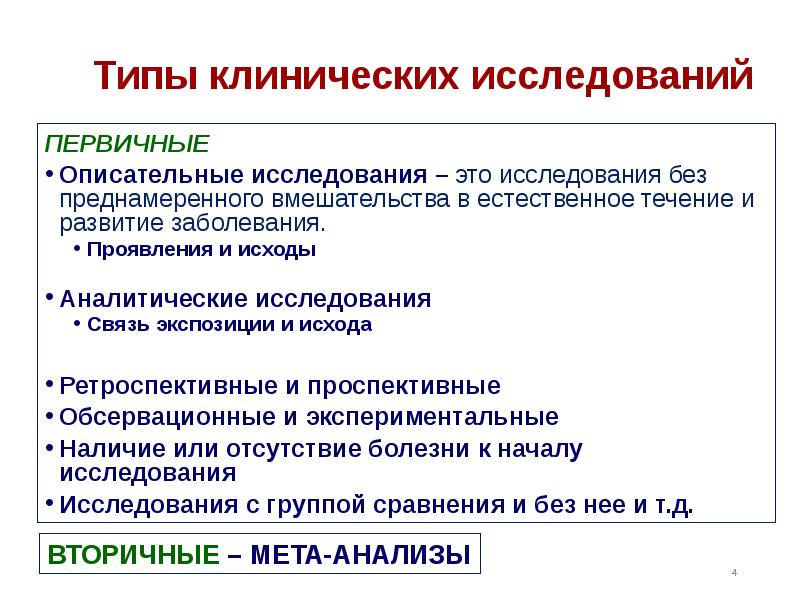 Типы клинических исследований

ПЕРВИЧНЫЕ

• Описательные исследования – это исследования без преднамеренного вмешательства в естественное течение и развитие заболевания.

• Проявления и исходы

• Аналитические исследования

• Связь экспозиции и исхода

• Ретроспективные и проспективные

• Обсервационные и экспериментальные

• Наличие или отсутствие болезни к началу исследования

• Исследования с группой сравнения и без нее и т.д.

ВТОРИЧНЫЕ – МЕТА-АНАЛИЗЫ

4